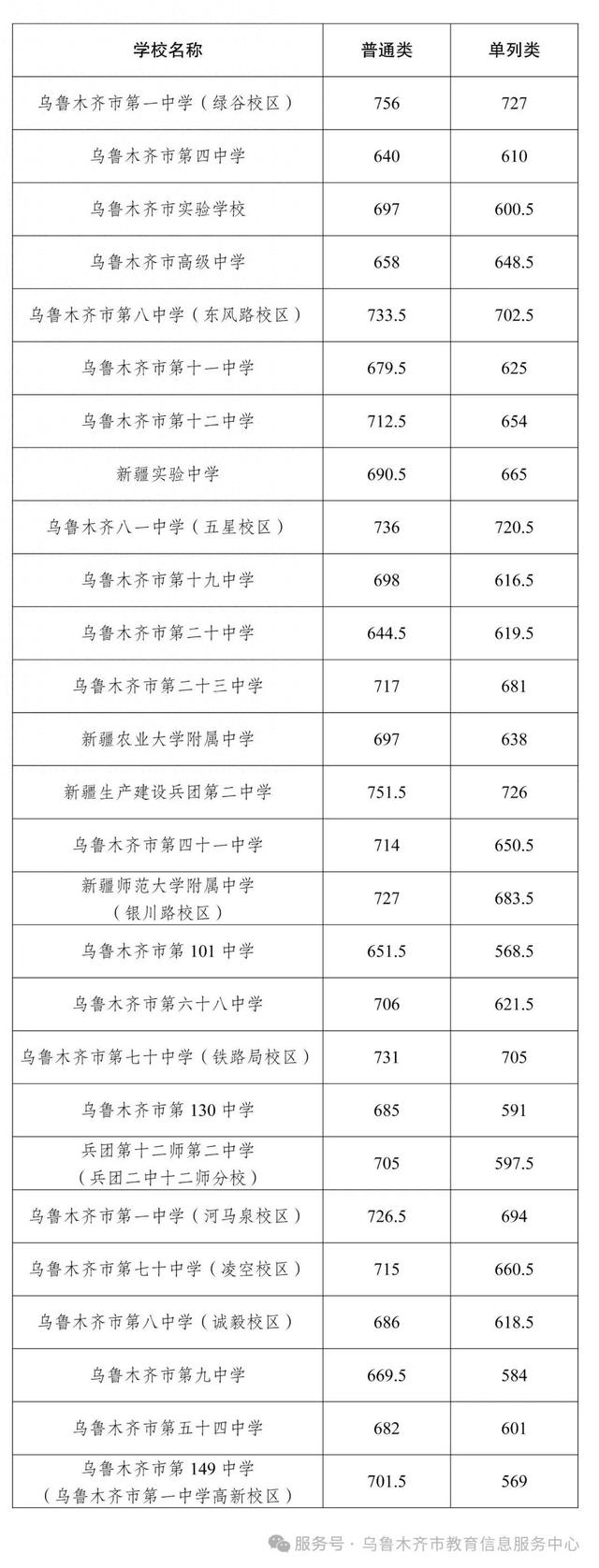 | 学校名称 | 普通类 | 单列类 |
|---|---|---|
| 乌鲁木齐市第一中学（绿谷校区） | 756 | 727 |
| 乌鲁木齐市第四中学 | 640 | 610 |
| 乌鲁木齐市实验学校 | 697 | 600.5 |
| 乌鲁木齐市高级中学 | 658 | 648.5 |
| 乌鲁木齐市第八中学（东风路校区） | 733.5 | 702.5 |
| 乌鲁木齐市第十一中学 | 679.5 | 625 |
| 乌鲁木齐市第十二中学 | 712.5 | 654 |
| 新疆实验中学 | 690.5 | 665 |
| 乌鲁木齐八一中学（五星校区） | 736 | 720.5 |
| 乌鲁木齐市第十九中学 | 698 | 616.5 |
| 乌鲁木齐市第二十中学 | 644.5 | 619.5 |
| 乌鲁木齐市第二十三中学 | 717 | 681 |
| 新疆农业大学附属中学 | 697 | 638 |
| 新疆生产建设兵团第二中学 | 751.5 | 726 |
| 乌鲁木齐市第四十一中学 | 714 | 650.5 |
| 新疆师范大学附属中学（银川路校区） | 727 | 683.5 |
| 乌鲁木齐市第 101 中学 | 651.5 | 568.5 |
| 乌鲁木齐市第六十八中学 | 706 | 621.5 |
| 乌鲁木齐市第七十中学（铁路局校区） | 731 | 705 |
| 乌鲁木齐市第 130 中学 | 685 | 591 |
| 兵团第十二师第二中学（兵团二中十二师分校） | 705 | 597.5 |
| 乌鲁木齐市第一中学（河马泉校区） | 726.5 | 694 |
| 乌鲁木齐市第七十中学（凌空校区） | 715 | 660.5 |
| 乌鲁木齐市第八中学（诚毅校区） | 686 | 618.5 |
| 乌鲁木齐市第九中学 | 669.5 | 584 |
| 乌鲁木齐市第五十四中学 | 682 | 601 |
| 乌鲁木齐市第 149 中学（乌鲁木齐市第一中学高新校区） | 701.5 | 569 |

服务号 · 乌鲁木齐市教育信息服务中心